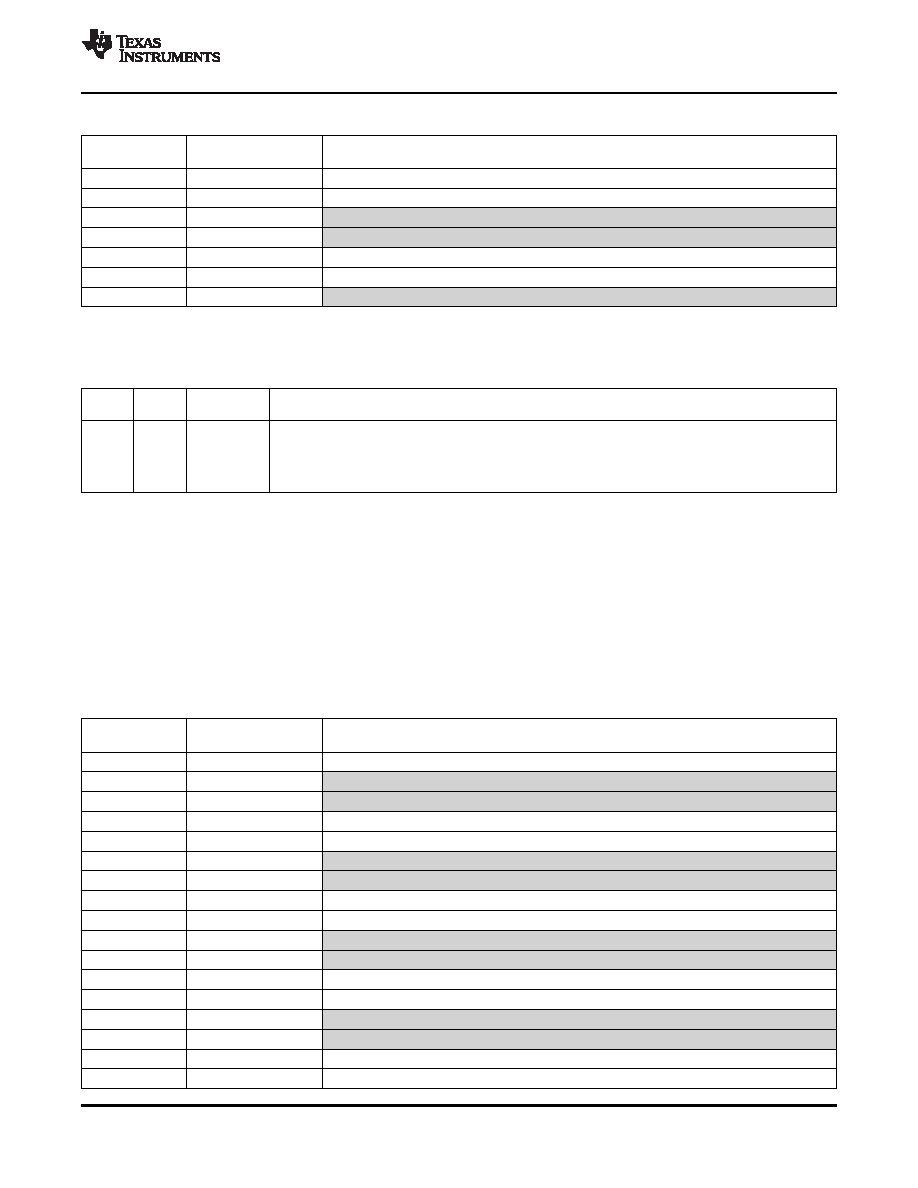 TEXAS INSTRUMENTS